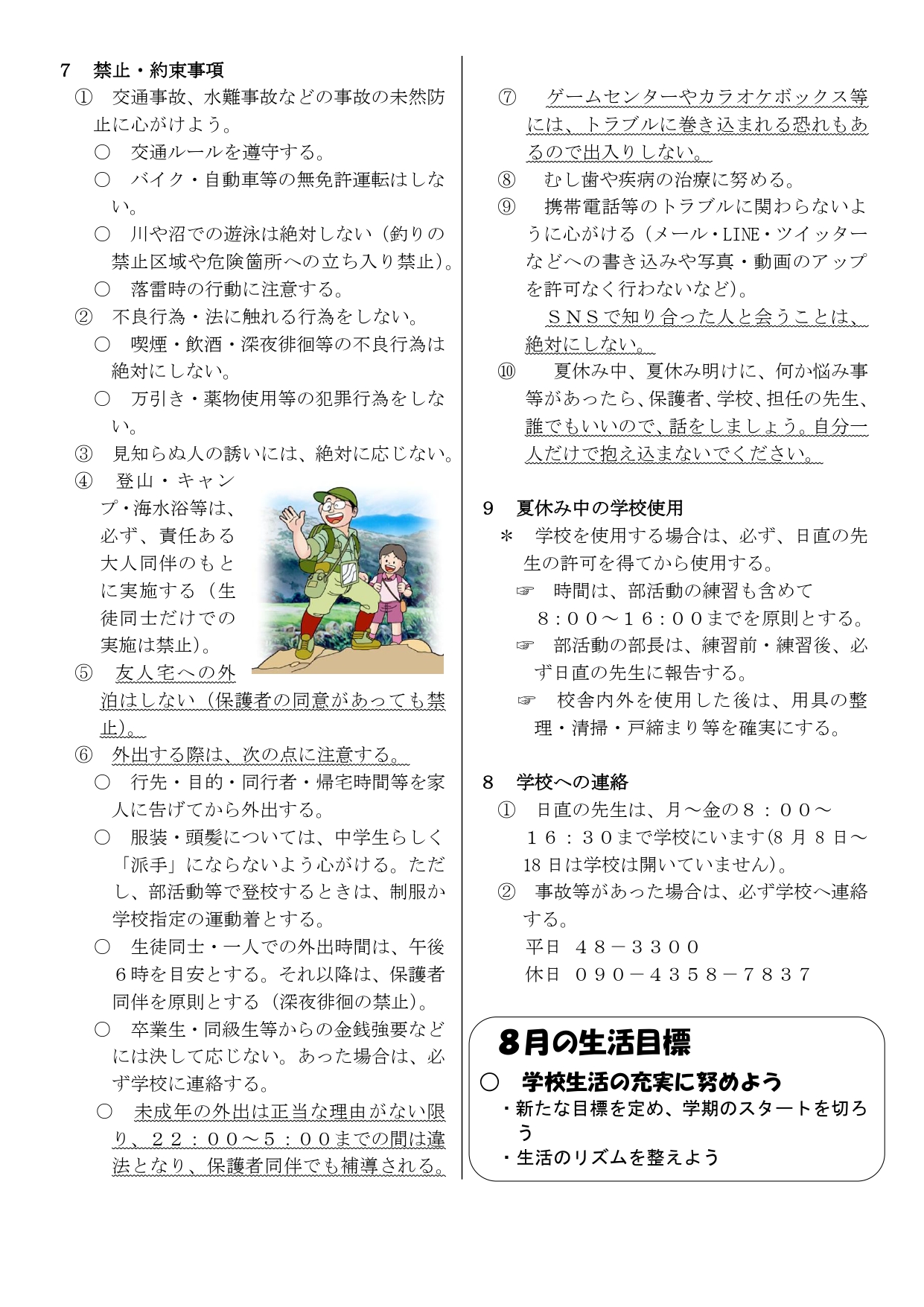 7　禁止・約束事項

①　交通事故、水難事故などの事故の未然防止に心がけよう。

○　交通ルールを遵守する。

○　バイク・自動車等の無免許運転はしない。

○　川や沼での遊泳は絶対しない（釣りの禁止区域や危険箇所への立ち入り禁止）。

○　落雷時の行動に注意する。

②　不良行為・法に触れる行為をしない。

○　喫煙・飲酒・深夜徘徊等の不良行為は絶対にしない。

○　万引き・薬物使用等の犯罪行為をしない。

③　見知らぬ人の誘いには、絶対に応じない。

④　登山・キャンプ・海水浴等は、必ず、責任ある大人同伴のもとに実施する（生徒同士だけでの実施は禁止）。

⑤　友人宅への外泊はしない（保護者の同意があっても禁止）。

⑥　外出する際は、次の点に注意する。

○　行先・目的・同行者・帰宅時間等を家人に告げてから外出する。

○　服装・頭髪については、中学生らしく「派手」にならないよう心がける。ただし、部活動等で登校するときは、制服か学校指定の運動着とする。

○　生徒同士・一人での外出時間は、午後６時を目安とする。それ以降は、保護者同伴を原則とする（深夜徘徊の禁止）。

○　卒業生・同級生等からの金銭強要などには決して応じない。あった場合は、必ず学校に連絡する。

○　未成年の外出は正当な理由がない限り、２２：００～５：００までの間は違法となり、保護者同伴でも補導される。

⑦　ゲームセンターやカラオケボックス等には、トラブルに巻き込まれる恐れもあるので出入りしない。

⑧　むし歯や疾病の治療に努める。

⑨　携帯電話等のトラブルに関わらないように心がける（メール・LINE・ツイッターなどへの書き込みや写真・動画のアップを許可なく行わないなど）。
　ＳＮＳで知り合った人と会うことは、絶対にしない。

⑩　夏休み中、夏休み明けに、何か悩み事等があったら、保護者、学校、担任の先生、誰でもいいので、話をしましょう。自分一人だけで抱え込まないでください。

9　夏休み中の学校使用

＊　学校を使用する場合は、必ず、日直の先生の許可を得てから使用する。

☞　時間は、部活動の練習も含めて８：００～１６：００までを原則とする。

☞　部活動の部長は、練習前・練習後、必ず日直の先生に報告する。

☞　校舎内外を使用した後は、用具の整理・清掃・戸締まり等を確実にする。

8　学校への連絡

①　日直の先生は、月～金の８：００～１６：３０まで学校にいます(8 月 8 日～18 日は学校は開いていません)。

②　事故等があった場合は、必ず学校へ連絡する。
平日　４８－３３００
休日　０９０－４３５８－７８３７

8月の生活目標

○　学校生活の充実に努めよう
・新たな目標を定め、学期のスタートを切ろう
・生活のリズムを整えよう